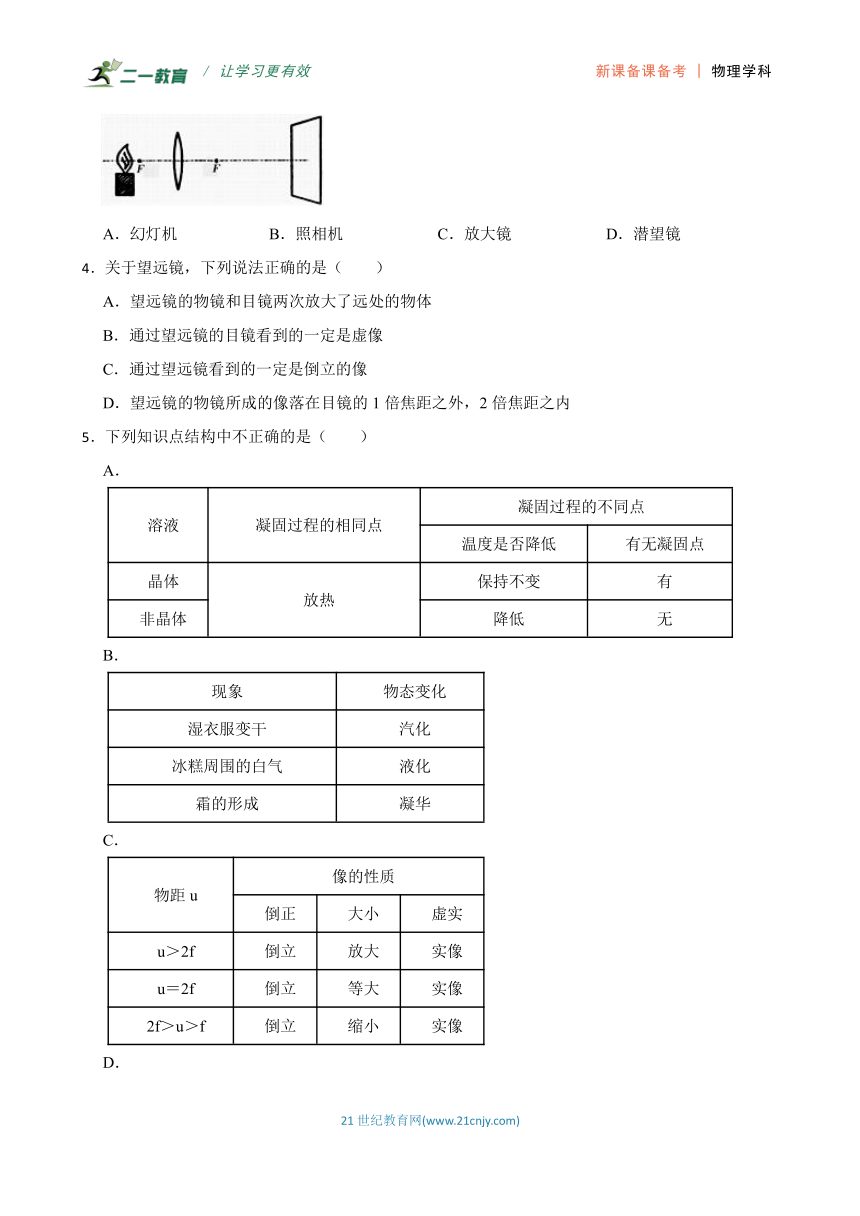 二一教育 / 让学习更有效　新课备课备考 | 物理学科

F　F

A．幻灯机　B．照相机　C．放大镜　D．潜望镜

4．关于望远镜，下列说法正确的是（　　）

A．望远镜的物镜和目镜两次放大了远处的物体

B．通过望远镜的目镜看到的一定是虚像

C．通过望远镜看到的一定是倒立的像

D．望远镜的物镜所成的像落在目镜的 1 倍焦距之外，2 倍焦距之内

5．下列知识点结构中不正确的是（　　）

A．

| 溶液 | 凝固过程的相同点 | 凝固过程的不同点 | |
|---|---|---|---|
| | | 温度是否降低 | 有无凝固点 |
| 晶体 | 放热 | 保持不变 | 有 |
| 非晶体 | | 降低 | 无 |

B．

| 现象 | 物态变化 |
|---|---|
| 湿衣服变干 | 汽化 |
| 冰糕周围的白气 | 液化 |
| 霜的形成 | 凝华 |

C．

| 物距 u | 像的性质 | | |
|---|---|---|---|
| | 倒正 | 大小 | 虚实 |
| u＞2f | 倒立 | 放大 | 实像 |
| u＝2f | 倒立 | 等大 | 实像 |
| 2f＞u＞f | 倒立 | 缩小 | 实像 |

D．

21 世纪教育网(www.21cnjy.com)